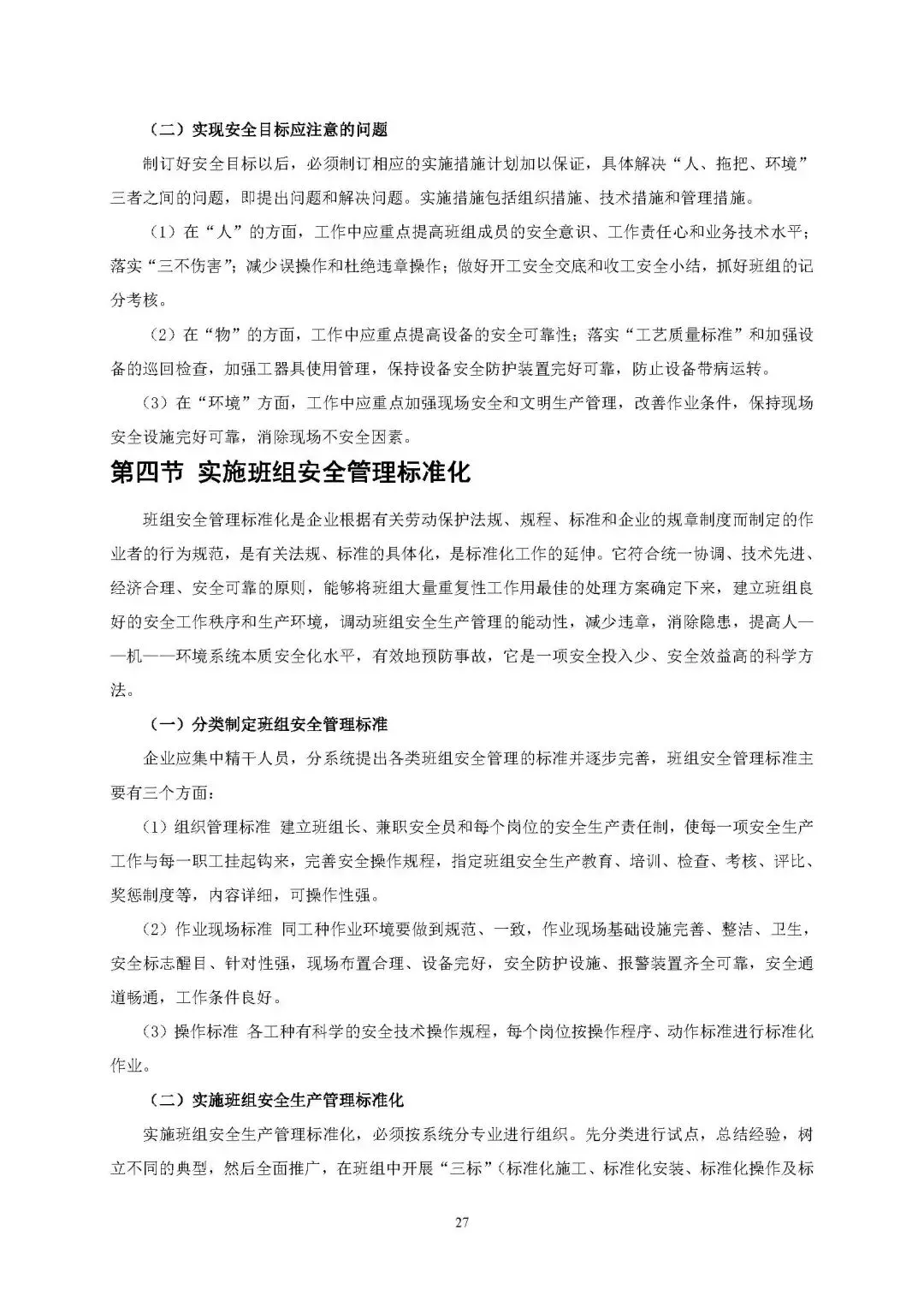 （二）实现安全目标应注意的问题

制订好安全目标以后，必须制订相应的实施措施计划加以保证，具体解决“人、拖把、环境”三者之间的问题，即提出问题和解决问题。实施措施包括组织措施、技术措施和管理措施。

（1）在“人”的方面，工作中应重点提高班组成员的安全意识、工作责任心和业务技术水平；落实“三不伤害”；减少误操作和杜绝违章操作；做好开工安全交底和收工安全小结，抓好班组的记分考核。

（2）在“物”的方面，工作中应重点提高设备的安全可靠性；落实“工艺质量标准”和加强设备的巡回检查，加强工器具使用管理，保持设备安全防护装置完好可靠，防止设备带病运转。

（3）在“环境”方面，工作中应重点加强现场安全和文明生产管理，改善作业条件，保持现场安全设施完好可靠，消除现场不安全因素。

第四节 实施班组安全管理标准化

班组安全管理标准化是企业根据有关劳动保护法规、规程、标准和企业的规章制度而制定的作业者的行为规范，是有关法规、标准的具体化，是标准化工作的延伸。它符合统一协调、技术先进、经济合理、安全可靠的原则，能够将班组大量重复性工作用最佳的处理方案确定下来，建立班组良好的安全工作秩序和生产环境，调动班组安全生产管理的能动性，减少违章，消除隐患，提高人——机——环境系统本质安全化水平，有效地预防事故，它是一项安全投入少、安全效益高的科学方法。

（一）分类制定班组安全管理标准

企业应集中精干人员，分系统提出各类班组安全管理的标准并逐步完善，班组安全管理标准主要有三个方面：

（1）组织管理标准 建立班组长、兼职安全员和每个岗位的安全生产责任制，使每一项安全生产工作与每一职工挂起钩来，完善安全操作规程，指定班组安全生产教育、培训、检查、考核、评比、奖惩制度等，内容详细，可操作性强。

（2）作业现场标准 同工种作业环境要做到规范、一致，作业现场基础设施完善、整洁、卫生，安全标志醒目、针对性强，现场布置合理、设备完好，安全防护设施、报警装置齐全可靠，安全通道畅通，工作条件良好。

（3）操作标准 各工种有科学的安全技术操作规程，每个岗位按操作程序、动作标准进行标准化作业。

（二）实施班组安全生产管理标准化

实施班组安全生产管理标准化，必须按系统分专业进行组织。先分类进行试点，总结经验，树立不同的典型，然后全面推广，在班组中开展“三标”（标准化施工、标准化安装、标准化操作及标

27